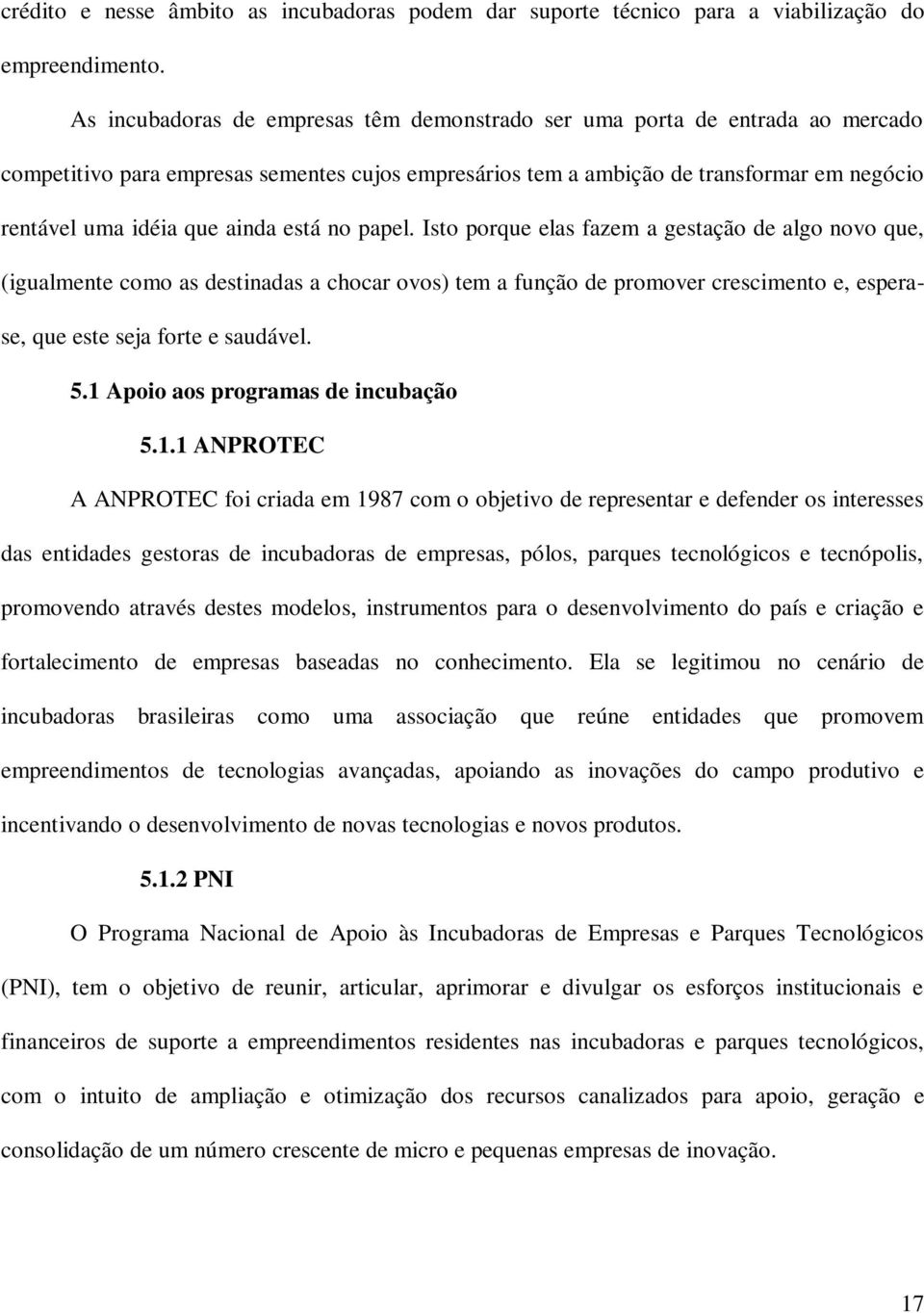 crédito e nesse âmbito as incubadoras podem dar suporte técnico para a viabilização do empreendimento.

As incubadoras de empresas têm demonstrado ser uma porta de entrada ao mercado competitivo para empresas sementes cujos empresários tem a ambição de transformar em negócio rentável uma idéia que ainda está no papel. Isto porque elas fazem a gestação de algo novo que, (igualmente como as destinadas a chocar ovos) tem a função de promover crescimento e, espera-se, que este seja forte e saudável.

5.1 Apoio aos programas de incubação

5.1.1 ANPROTEC

A ANPROTEC foi criada em 1987 com o objetivo de representar e defender os interesses das entidades gestoras de incubadoras de empresas, pólos, parques tecnológicos e tecnópolis, promovendo através destes modelos, instrumentos para o desenvolvimento do país e criação e fortalecimento de empresas baseadas no conhecimento. Ela se legitimou no cenário de incubadoras brasileiras como uma associação que reúne entidades que promovem empreendimentos de tecnologias avançadas, apoiando as inovações do campo produtivo e incentivando o desenvolvimento de novas tecnologias e novos produtos.

5.1.2 PNI

O Programa Nacional de Apoio às Incubadoras de Empresas e Parques Tecnológicos (PNI), tem o objetivo de reunir, articular, aprimorar e divulgar os esforços institucionais e financeiros de suporte a empreendimentos residentes nas incubadoras e parques tecnológicos, com o intuito de ampliação e otimização dos recursos canalizados para apoio, geração e consolidação de um número crescente de micro e pequenas empresas de inovação.

17